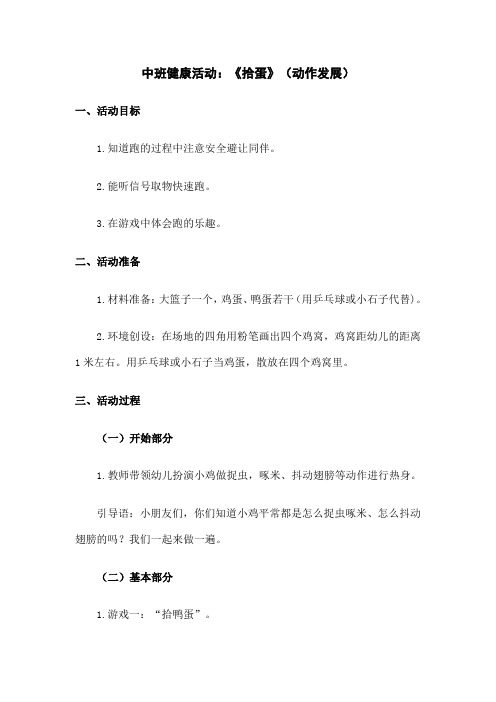 中班健康活动：《拾蛋》（动作发展）

一、活动目标

1.知道跑的过程中注意安全避让同伴。

2.能听信号取物快速跑。

3.在游戏中体会跑的乐趣。

二、活动准备

1.材料准备：大篮子一个，鸡蛋、鸭蛋若干（用乒乓球或小石子代替）。

2.环境创设：在场地的四角用粉笔画出四个鸡窝，鸡窝距幼儿的距离1米左右。用乒乓球或小石子当鸡蛋，散放在四个鸡窝里。

三、活动过程

（一）开始部分

1.教师带领幼儿扮演小鸡做捉虫，啄米、抖动翅膀等动作进行热身。

引导语：小朋友们，你们知道小鸡平常都是怎么捉虫啄米、怎么抖动翅膀的吗？我们一起来做一遍。

（二）基本部分

1.游戏一：“拾鸭蛋”。